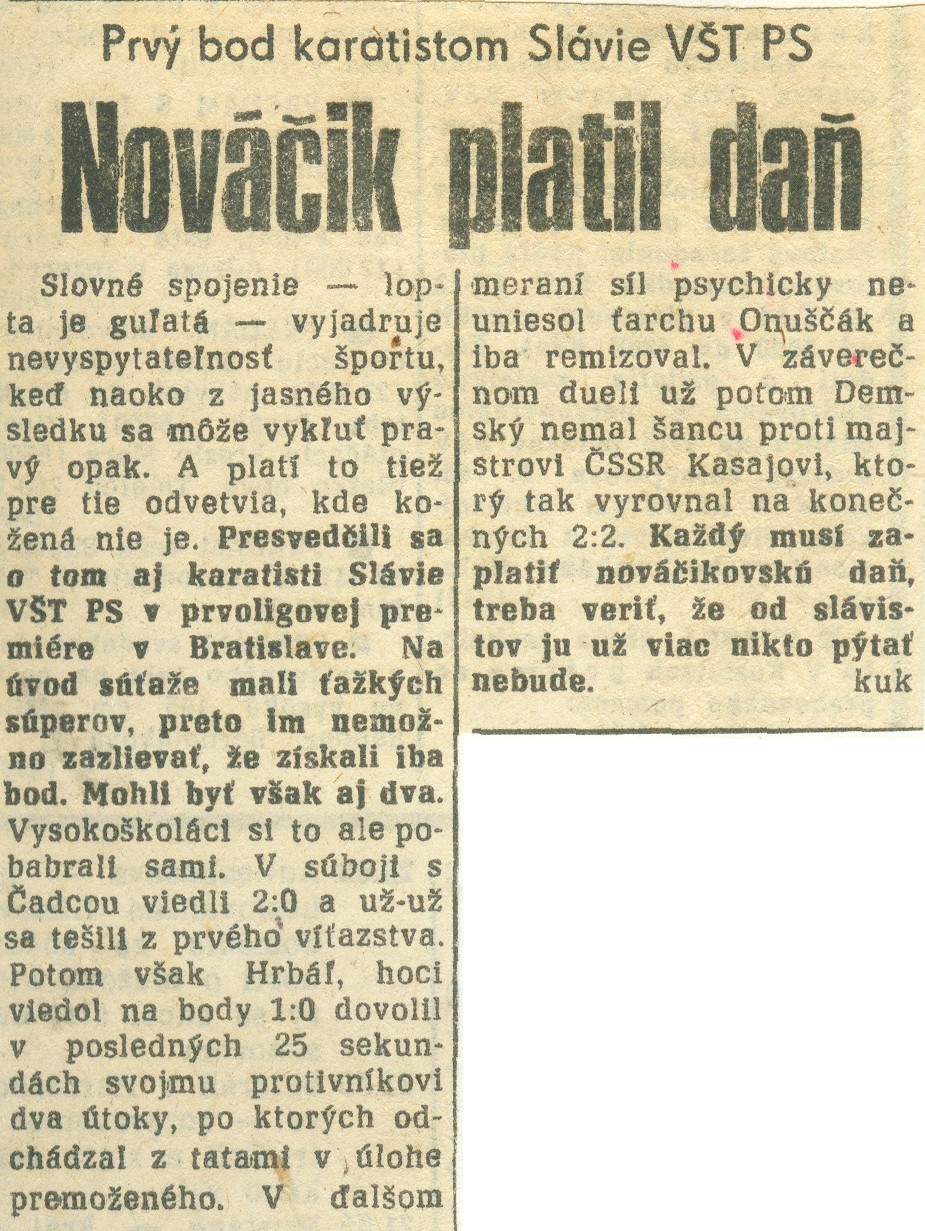 Prvý bod karatistom Slávie VŠT PS

Nováčik platil daň

Slovné spojenie — lopta je guľatá — vyjadruje nevyspytateľnosť športu, keď naoko z jasného výsledku sa môže vykľuť pravý opak. A platí to tiež pre tie odvetvia, kde kožená nie je. Presvedčili sa o tom aj karatisti Slávie VŠT PS v prvoligovej premiére v Bratislave. Na úvod súťaže mali ťažkých súperov, preto im nemožno zazlievať, že získali iba bod. Mohli byť však aj dva. Vysokoškoláci si to ale pobabrali sami. V súboji s Čadcou viedli 2:0 a už-už sa tešili z prvého víťazstva. Potom však Hrbáľ, hoci viedol na body 1:0 dovolil v posledných 25 sekundách svojmu protivníkovi dva útoky, po ktorých odchádzal z tatami v úlohe premoženého. V ďalšom meraní síl psychicky neuniesol ťarchu Onuščák a iba remizoval. V záverečnom dueli už potom Demský nemal šancu proti majstrovi ČSSR Kasajovi, ktorý tak vyrovnal na konečných 2:2. Každý musí zaplatiť nováčikovskú daň, treba veriť, že od slávistov ju už viac nikto pýtať nebude. kuk